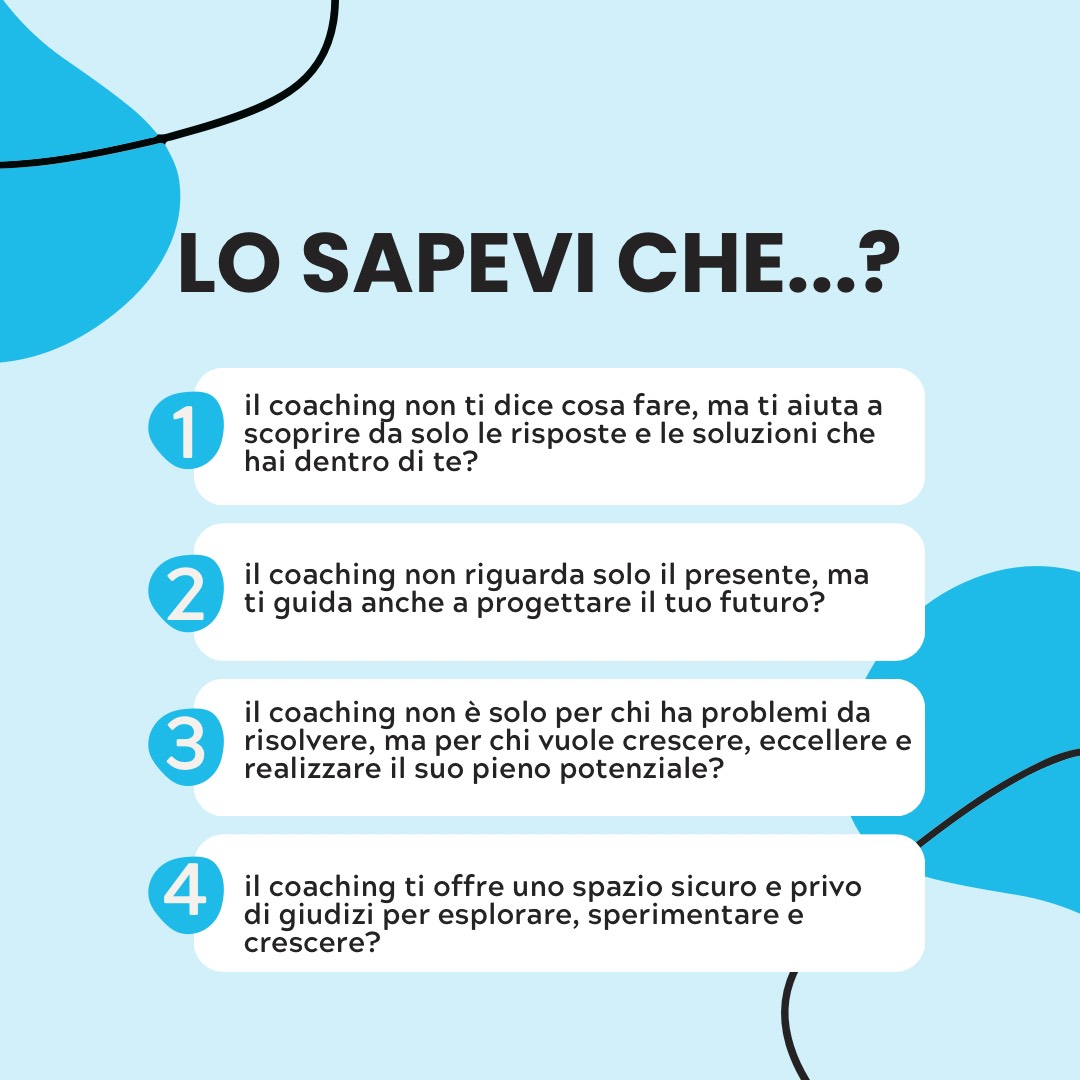 LO SAPEVI CHE...?

1 il coaching non ti dice cosa fare, ma ti aiuta a scoprire da solo le risposte e le soluzioni che hai dentro di te?

2 il coaching non riguarda solo il presente, ma ti guida anche a progettare il tuo futuro?

3 il coaching non è solo per chi ha problemi da risolvere, ma per chi vuole crescere, eccellere e realizzare il suo pieno potenziale?

4 il coaching ti offre uno spazio sicuro e privo di giudizi per esplorare, sperimentare e crescere?